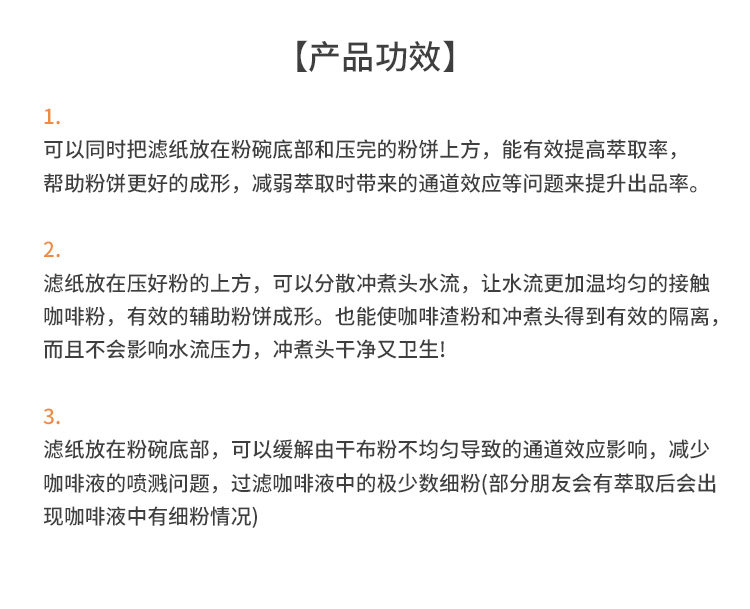 【产品功效】

1.
可以同时把滤纸放在粉碗底部和压完的粉饼上方，能有效提高萃取率，帮助粉饼更好的成形，减弱萃取时带来的通道效应等问题来提升出品率。

2.
滤纸放在压好粉的上方，可以分散冲煮头水流，让水流更加温均匀的接触咖啡粉，有效的辅助粉饼成形。也能使咖啡渣粉和冲煮头得到有效的隔离，而且不会影响水流压力，冲煮头干净又卫生!

3.
滤纸放在粉碗底部，可以缓解由干布粉不均匀导致的通道效应影响，减少咖啡液的喷溅问题，过滤咖啡液中的极少数细粉(部分朋友会有萃取后会出现咖啡液中有细粉情况)